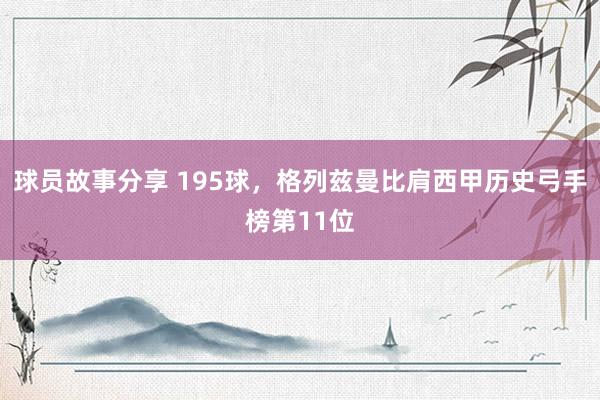 球员故事分享 195球，格列兹曼比肩西甲历史弓手榜第11位